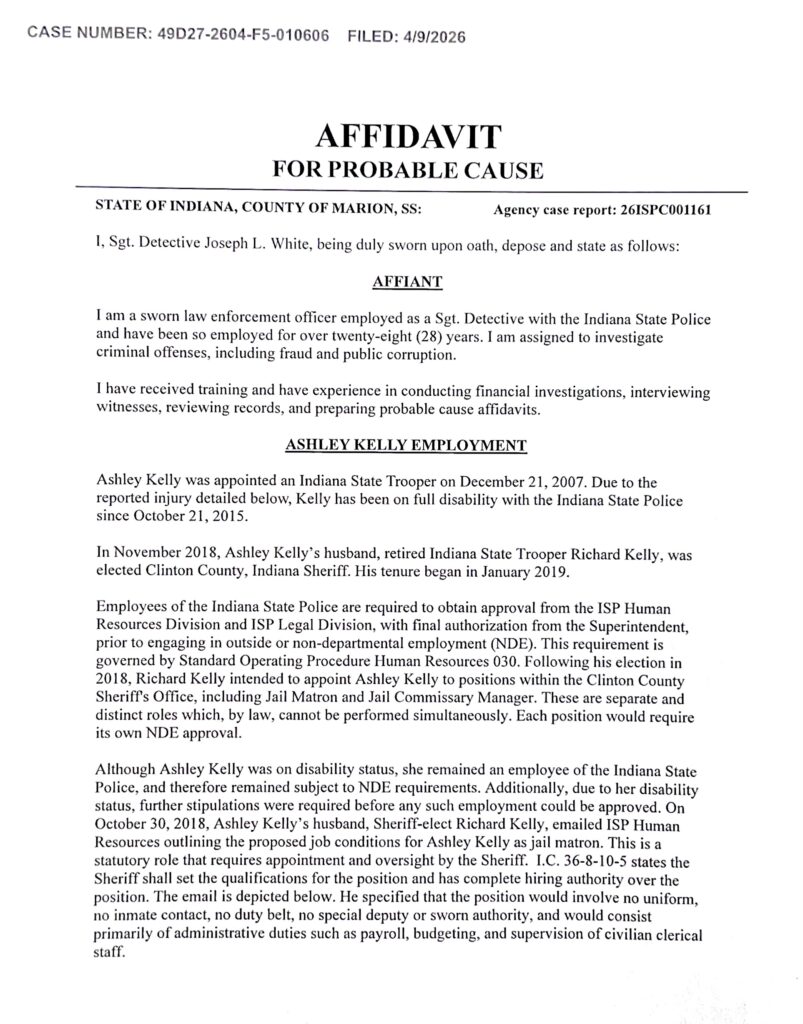 CASE NUMBER: 49D27-2604-F5-010606 FILED: 4/9/2026

AFFIDAVIT
FOR PROBABLE CAUSE

STATE OF INDIANA, COUNTY OF MARION, SS: Agency case report: 26ISPC001161

I, Sgt. Detective Joseph L. White, being duly sworn upon oath, depose and state as follows:

AFFIANT

I am a sworn law enforcement officer employed as a Sgt. Detective with the Indiana State Police and have been so employed for over twenty-eight (28) years. I am assigned to investigate criminal offenses, including fraud and public corruption.

I have received training and have experience in conducting financial investigations, interviewing witnesses, reviewing records, and preparing probable cause affidavits.

ASHLEY KELLY EMPLOYMENT

Ashley Kelly was appointed an Indiana State Trooper on December 21, 2007. Due to the reported injury detailed below, Kelly has been on full disability with the Indiana State Police since October 21, 2015.

In November 2018, Ashley Kelly's husband, retired Indiana State Trooper Richard Kelly, was elected Clinton County, Indiana Sheriff. His tenure began in January 2019.

Employees of the Indiana State Police are required to obtain approval from the ISP Human Resources Division and ISP Legal Division, with final authorization from the Superintendent, prior to engaging in outside or non-departmental employment (NDE). This requirement is governed by Standard Operating Procedure Human Resources 030. Following his election in 2018, Richard Kelly intended to appoint Ashley Kelly to positions within the Clinton County Sheriff's Office, including Jail Matron and Jail Commissary Manager. These are separate and distinct roles which, by law, cannot be performed simultaneously. Each position would require its own NDE approval.

Although Ashley Kelly was on disability status, she remained an employee of the Indiana State Police, and therefore remained subject to NDE requirements. Additionally, due to her disability status, further stipulations were required before any such employment could be approved. On October 30, 2018, Ashley Kelly's husband, Sheriff-elect Richard Kelly, emailed ISP Human Resources outlining the proposed job conditions for Ashley Kelly as jail matron. This is a statutory role that requires appointment and oversight by the Sheriff. I.C. 36-8-10-5 states the Sheriff shall set the qualifications for the position and has complete hiring authority over the position. The email is depicted below. He specified that the position would involve no uniform, no inmate contact, no duty belt, no special deputy or sworn authority, and would consist primarily of administrative duties such as payroll, budgeting, and supervision of civilian clerical staff.